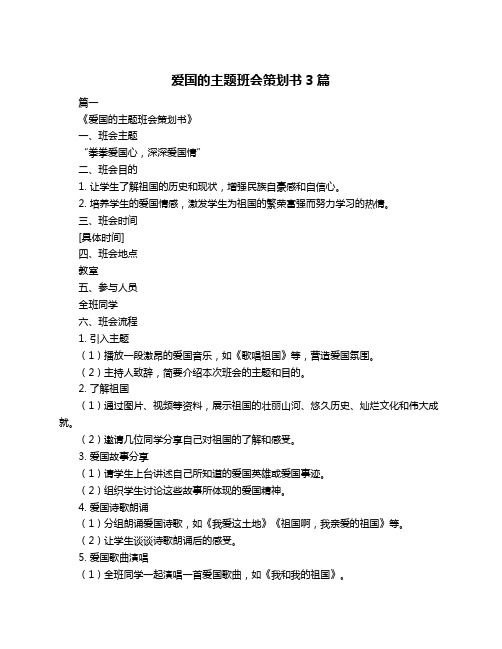 爱国的主题班会策划书 3 篇

篇一

《爱国的主题班会策划书》

一、班会主题

“拳拳爱国心，深深爱国情”

二、班会目的

1. 让学生了解祖国的历史和现状，增强民族自豪感和自信心。

2. 培养学生的爱国情感，激发学生为祖国的繁荣富强而努力学习的热情。

三、班会时间

[具体时间]

四、班会地点

教室

五、参与人员

全班同学

六、班会流程

1. 引入主题

（1）播放一段激昂的爱国音乐，如《歌唱祖国》等，营造爱国氛围。

（2）主持人致辞，简要介绍本次班会的主题和目的。

2. 了解祖国

（1）通过图片、视频等资料，展示祖国的壮丽山河、悠久历史、灿烂文化和伟大成就。

（2）邀请几位同学分享自己对祖国的了解和感受。

3. 爱国故事分享

（1）请学生上台讲述自己所知道的爱国英雄或爱国事迹。

（2）组织学生讨论这些故事所体现的爱国精神。

4. 爱国诗歌朗诵

（1）分组朗诵爱国诗歌，如《我爱这土地》《祖国啊，我亲爱的祖国》等。

（2）让学生谈谈诗歌朗诵后的感受。

5. 爱国歌曲演唱

（1）全班同学一起演唱一首爱国歌曲，如《我和我的祖国》。